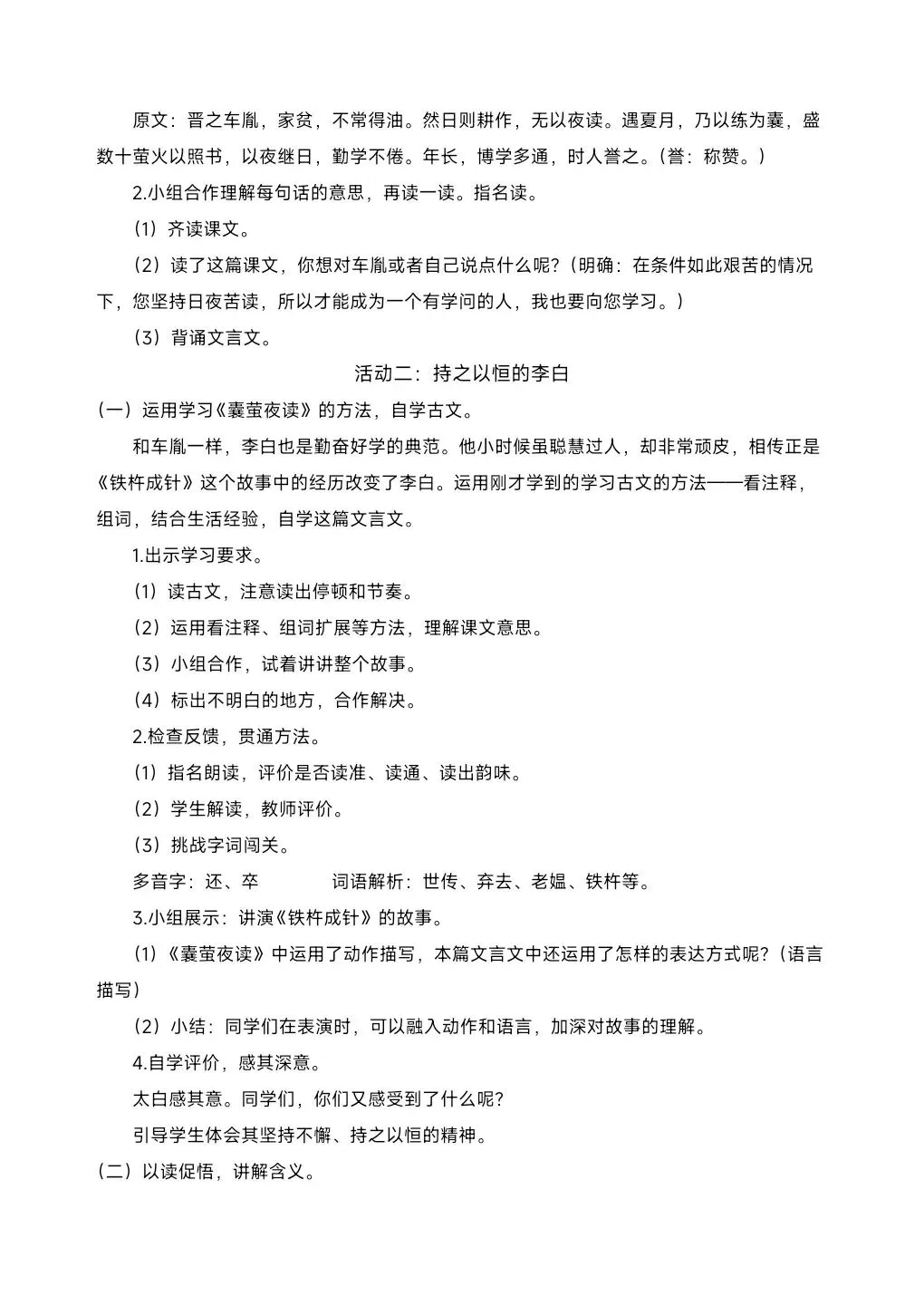 原文：晋之车胤，家贫，不常得油。然日则耕作，无以夜读。遇夏月，乃以练为囊，盛数十萤火以照书，以夜继日，勤学不倦。年长，博学多通，时人誉之。（誉：称赞。）

2.小组合作理解每句话的意思，再读一读。指名读。

（1）齐读课文。

（2）读了这篇课文，你想对车胤或者自己说点什么呢？（明确：在条件如此艰苦的情况下，您坚持日夜苦读，所以才能成为一个有学问的人，我也要向您学习。）

（3）背诵文言文。

活动二：持之以恒的李白

（一）运用学习《囊萤夜读》的方法，自学古文。

和车胤一样，李白也是勤奋好学的典范。他小时候虽聪慧过人，却非常顽皮，相传正是《铁杵成针》这个故事中的经历改变了李白。运用刚才学到的学习古文的方法——看注释，组词，结合生活经验，自学这篇文言文。

1.出示学习要求。

（1）读古文，注意读出停顿和节奏。

（2）运用看注释、组词扩展等方法，理解课文意思。

（3）小组合作，试着讲讲整个故事。

（4）标出不明白的地方，合作解决。

2.检查反馈，贯通方法。

（1）指名朗读，评价是否读准、读通、读出韵味。

（2）学生解读，教师评价。

（3）挑战字词闯关。

多音字：还、卒　　词语解析：世传、弃去、老媪、铁杵等。

3.小组展示：讲演《铁杵成针》的故事。

（1）《囊萤夜读》中运用了动作描写，本篇文言文中还运用了怎样的表达方式呢？（语言描写）

（2）小结：同学们在表演时，可以融入动作和语言，加深对故事的理解。

4.自学评价，感其深意。

太白感其意。同学们，你们又感受到了什么呢？

引导学生体会其坚持不懈、持之以恒的精神。

（二）以读促悟，讲解含义。